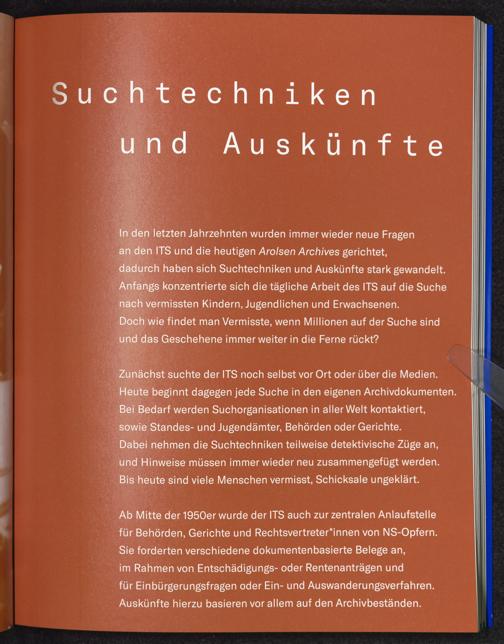 Suchtechniken

und Auskünfte

In den letzten Jahrzehnten wurden immer wieder neue Fragen an den ITS und die heutigen Arolsen Archives gerichtet, dadurch haben sich Suchtechniken und Auskünfte stark gewandelt. Anfangs konzentrierte sich die tägliche Arbeit des ITS auf die Suche nach vermissten Kindern, Jugendlichen und Erwachsenen. Doch wie findet man Vermisste, wenn Millionen auf der Suche sind und das Geschehene immer weiter in die Ferne rückt?

Zunächst suchte der ITS noch selbst vor Ort oder über die Medien. Heute beginnt dagegen jede Suche in den eigenen Archivdokumenten. Bei Bedarf werden Suchorganisationen in aller Welt kontaktiert, sowie Standes- und Jugendämter, Behörden oder Gerichte. Dabei nehmen die Suchtechniken teilweise detektivische Züge an, und Hinweise müssen immer wieder neu zusammengefügt werden. Bis heute sind viele Menschen vermisst, Schicksale ungeklärt.

Ab Mitte der 1950er wurde der ITS auch zur zentralen Anlaufstelle für Behörden, Gerichte und Rechtsvertreter*innen von NS-Opfern. Sie forderten verschiedene dokumentenbasierte Belege an, im Rahmen von Entschädigungs- oder Rentenanträgen und für Einbürgerungsfragen oder Ein- und Auswanderungsverfahren. Auskünfte hierzu basieren vor allem auf den Archivbeständen.